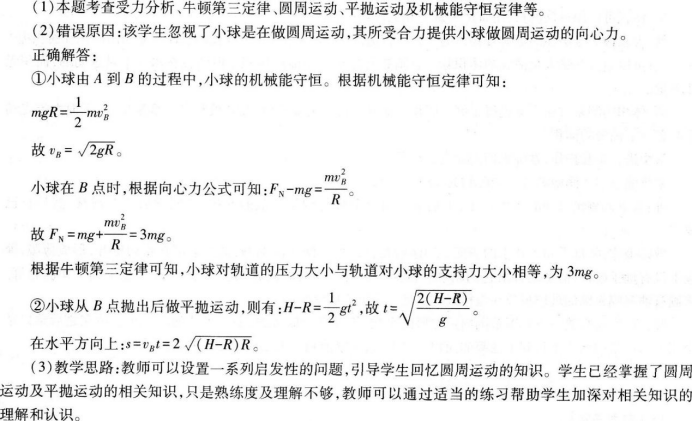 (1)本题考查受力分析、牛顿第三定律、圆周运动、平抛运动及机械能守恒定律等。

(2)错误原因:该学生忽视了小球是在做圆周运动,其所受合力提供小球做圆周运动的向心力。

正确解答:

①小球由 $A$ 到 $B$ 的过程中,小球的机械能守恒。根据机械能守恒定律可知:

$mgR=\frac{1}{2}mv_B^2$

故 $v_B=\sqrt{2gR}$。

小球在 $B$ 点时,根据向心力公式可知:$F_N-mg=\frac{mv_B^2}{R}$。

故 $F_N=mg+\frac{mv_B^2}{R}=3mg$。

根据牛顿第三定律可知,小球对轨道的压力大小与轨道对小球的支持力大小相等,为 $3mg$。

②小球从 $B$ 点抛出后做平抛运动,则有:$H-R=\frac{1}{2}gt^2$,故 $t=\sqrt{\frac{2(H-R)}{g}}$。

在水平方向上:$s=v_Bt=2\sqrt{(H-R)R}$。

(3)教学思路:教师可以设置一系列启发性的问题,引导学生回忆圆周运动的知识。学生已经掌握了圆周运动及平抛运动的相关知识,只是熟练度及理解不够,教师可以通过适当的练习帮助学生加深对相关知识的理解和认识。